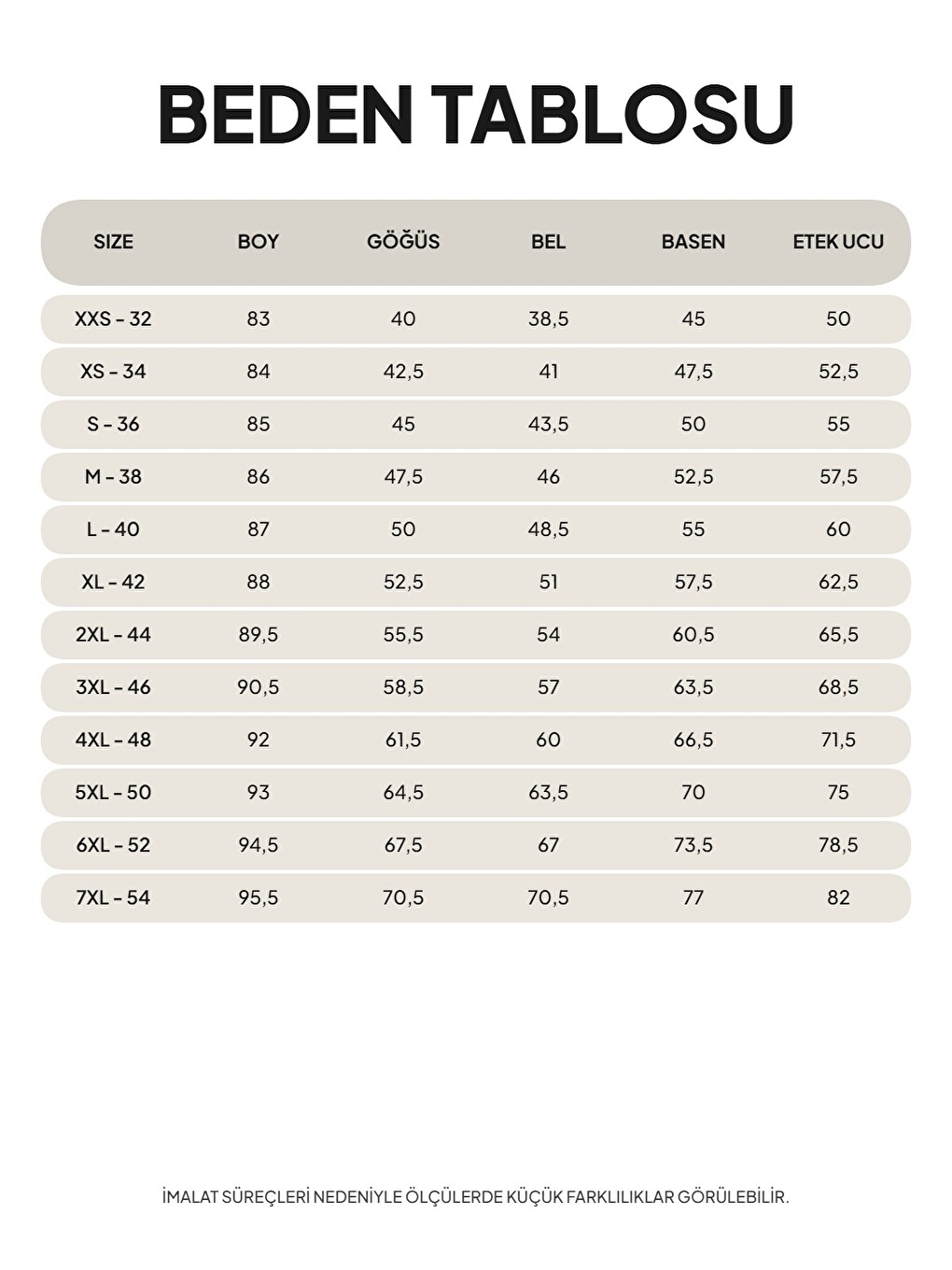 BEDEN TABLOSU

| SIZE | BOY | GÖĞÜS | BEL | BASEN | ETEK UCU |
|---|---|---|---|---|---|
| XXS - 32 | 83 | 40 | 38,5 | 45 | 50 |
| XS - 34 | 84 | 42,5 | 41 | 47,5 | 52,5 |
| S - 36 | 85 | 45 | 43,5 | 50 | 55 |
| M - 38 | 86 | 47,5 | 46 | 52,5 | 57,5 |
| L - 40 | 87 | 50 | 48,5 | 55 | 60 |
| XL - 42 | 88 | 52,5 | 51 | 57,5 | 62,5 |
| 2XL - 44 | 89,5 | 55,5 | 54 | 60,5 | 65,5 |
| 3XL - 46 | 90,5 | 58,5 | 57 | 63,5 | 68,5 |
| 4XL - 48 | 92 | 61,5 | 60 | 66,5 | 71,5 |
| 5XL - 50 | 93 | 64,5 | 63,5 | 70 | 75 |
| 6XL - 52 | 94,5 | 67,5 | 67 | 73,5 | 78,5 |
| 7XL - 54 | 95,5 | 70,5 | 70,5 | 77 | 82 |

İMALAT SÜREÇLERİ NEDENİYLE ÖLÇÜLERDE KÜÇÜK FARKLILIKLAR GÖRÜLEBİLİR.